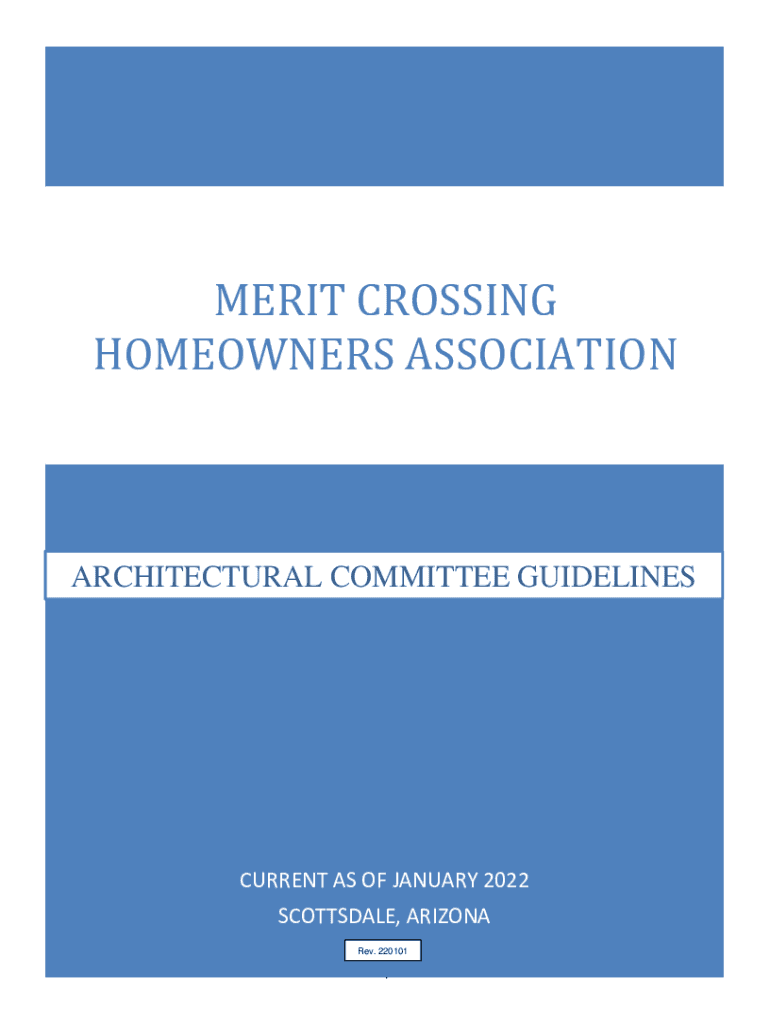 MERIT CROSSING
HOMEOWNERS ASSOCIATION

ARCHITECTURAL COMMITTEE GUIDELINES

CURRENT AS OF JANUARY 2022
SCOTTSDALE, ARIZONA

Rev. 220101